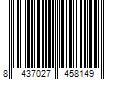 8 437027 458149